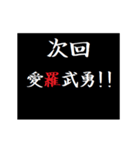 次回

愛羅武勇!!